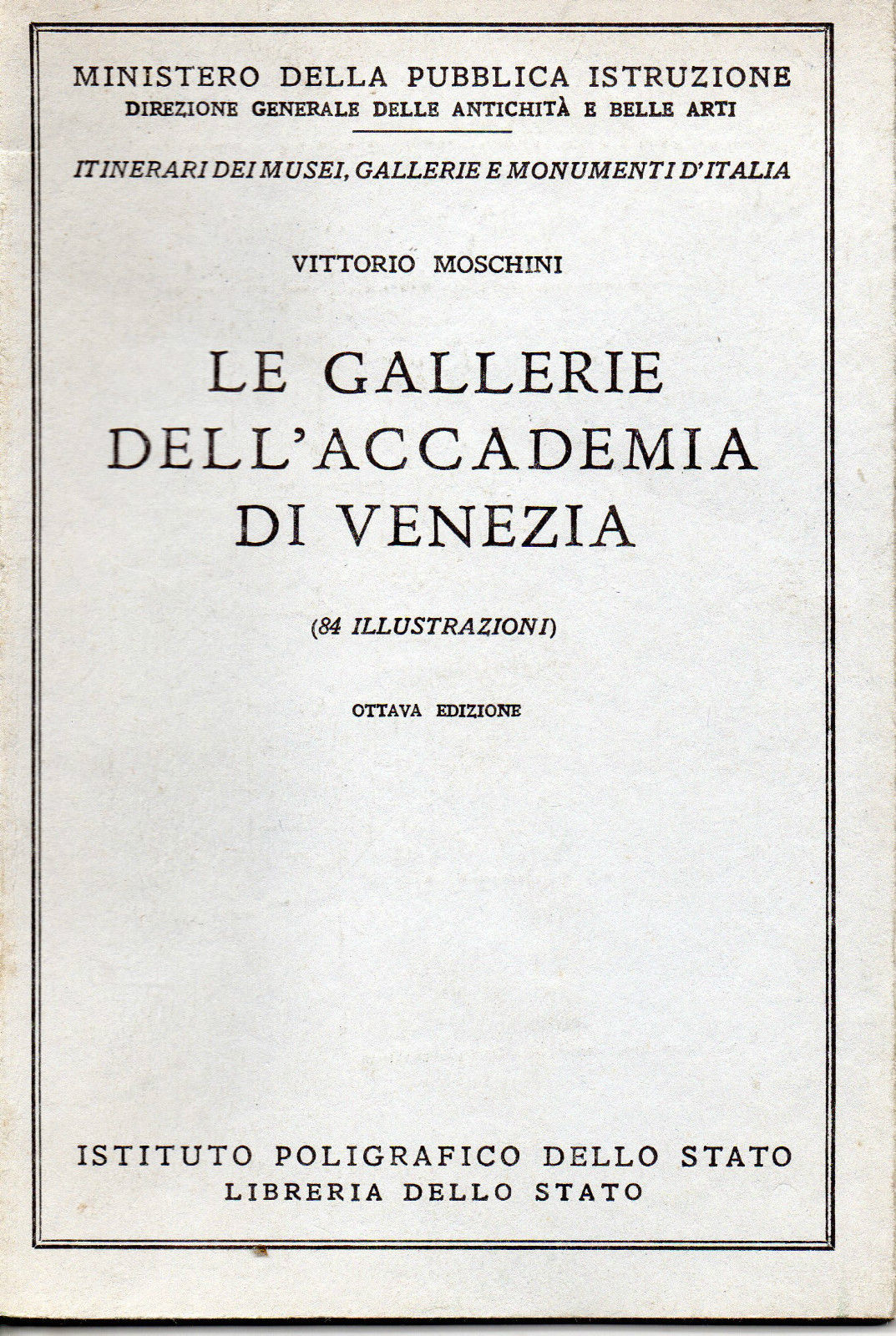 MINISTERO DELLA PUBBLICA ISTRUZIONE
DIREZIONE GENERALE DELLE ANTICHITÀ E BELLE ARTI

ITINERARI DEI MUSEI, GALLERIE E MONUMENTI D'ITALIA

VITTORIO MOSCHINI

LE GALLERIE
DELL'ACCADEMIA
DI VENEZIA

(84 ILLUSTRAZIONI)

OTTAVA EDIZIONE

ISTITUTO POLIGRAFICO DELLO STATO
LIBRERIA DELLO STATO